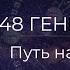 48 ГЕН

Путь на